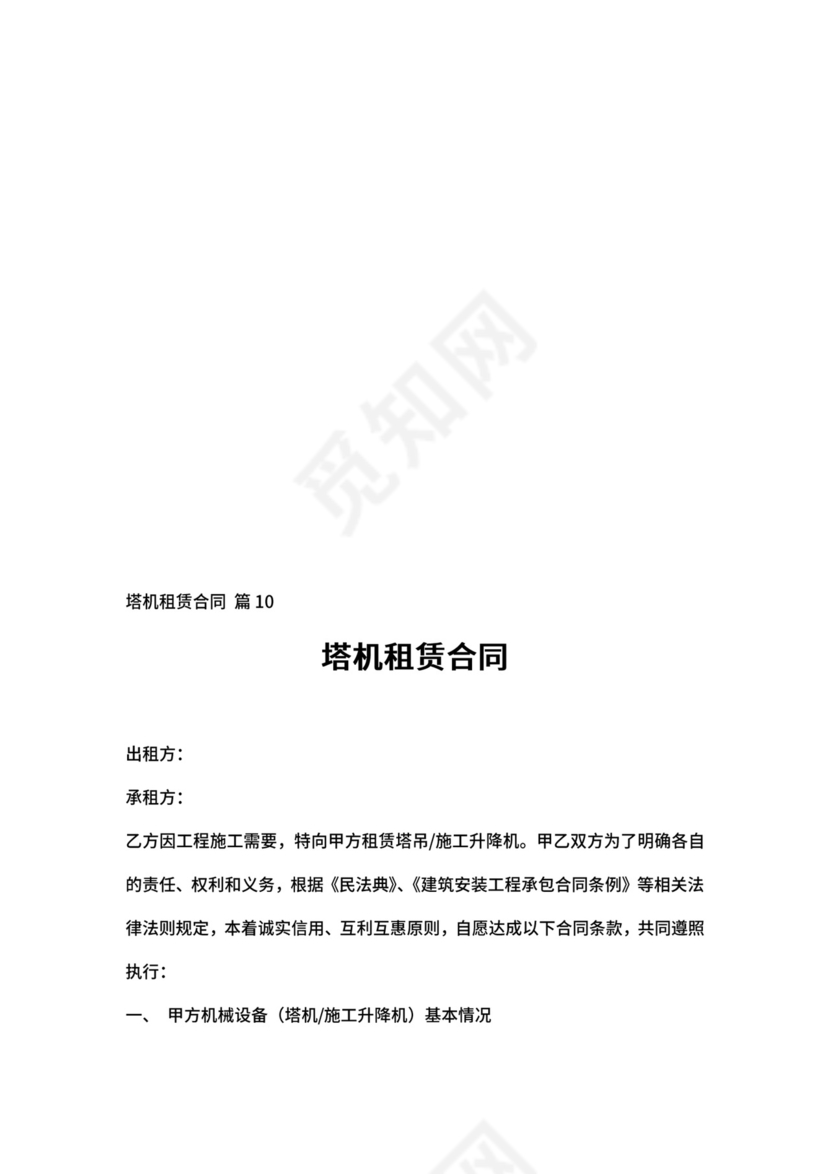 觅知网

塔机租赁合同 篇 10

塔机租赁合同

出租方：

承租方：

乙方因工程施工需要，特向甲方租赁塔吊/施工升降机。甲乙双方为了明确各自的责任、权利和义务，根据《民法典》、《建筑安装工程承包合同条例》等相关法律法则规定，本着诚实信用、互利互惠原则，自愿达成以下合同条款，共同遵照执行：

一、 甲方机械设备（塔机/施工升降机）基本情况